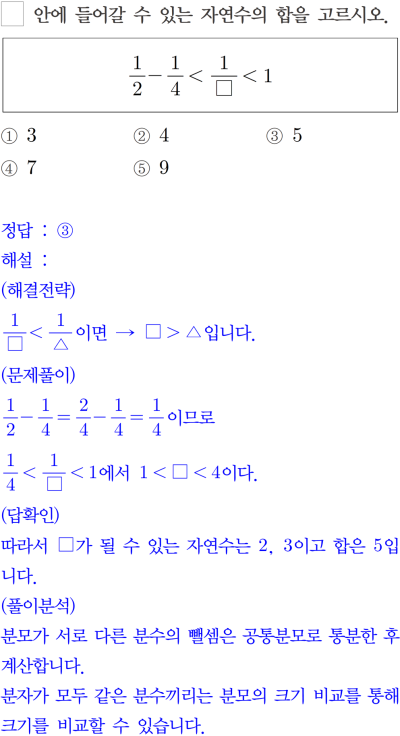 $\square$ 안에 들어갈 수 있는 자연수의 합을 고르시오.

$\frac{1}{2}-\frac{1}{4}<\frac{1}{\square}<1$

① 3
② 4
③ 5
④ 7
⑤ 9

정답 : ③
해설 :
(해결전략)
$\frac{1}{\square}<\frac{1}{\triangle}$이면 → $\square>\triangle$입니다.
(문제풀이)
$\frac{1}{2}-\frac{1}{4}=\frac{2}{4}-\frac{1}{4}=\frac{1}{4}$이므로
$\frac{1}{4}<\frac{1}{\square}<1$에서 $1<\square<4$이다.
(답확인)
따라서 $\square$가 될 수 있는 자연수는 2, 3이고 합은 5입니다.
(풀이분석)
분모가 서로 다른 분수의 뺄셈은 공통분모로 통분한 후 계산합니다.
분자가 모두 같은 분수끼리는 분모의 크기 비교를 통해 크기를 비교할 수 있습니다.